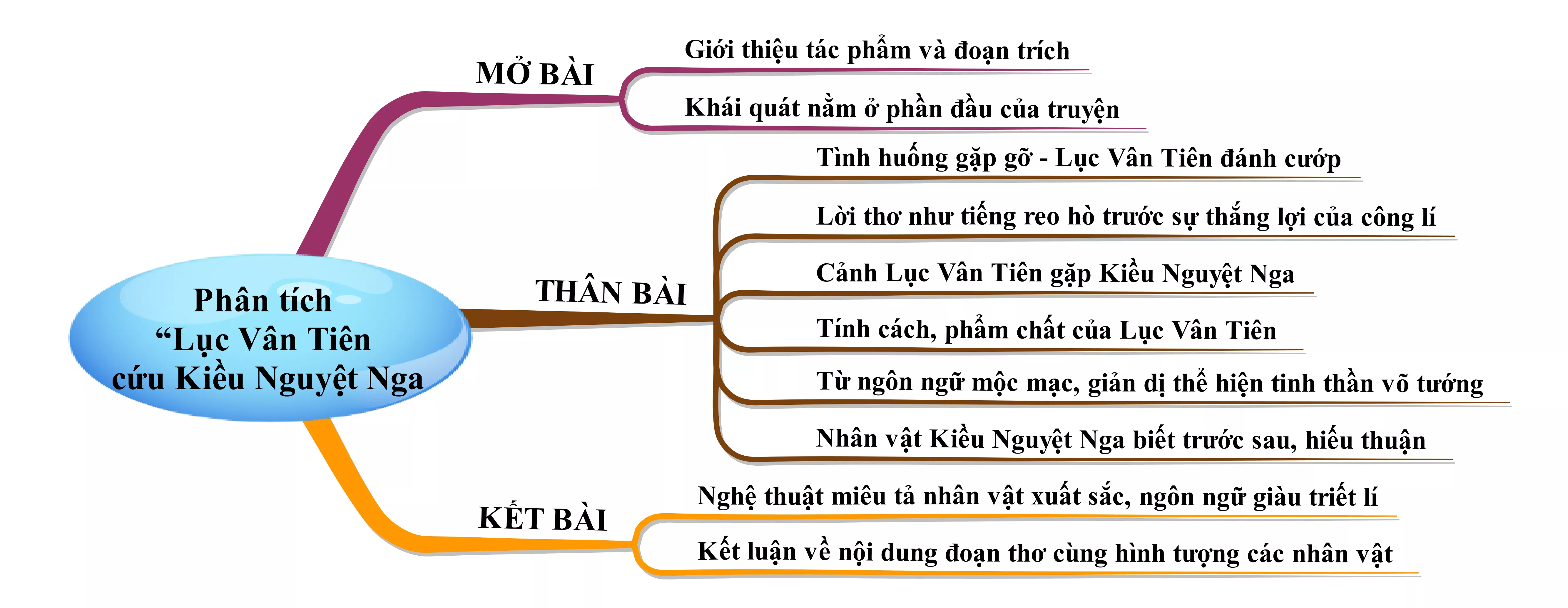 Phân tích
“Lục Vân Tiên
cứu Kiều Nguyệt Nga

MỞ BÀI
Giới thiệu tác phẩm và đoạn trích
Khái quát nằm ở phần đầu của truyện

THÂN BÀI
Tình huống gặp gỡ - Lục Vân Tiên đánh cướp
Lời thơ như tiếng reo hò trước sự thắng lợi của công lí
Cảnh Lục Vân Tiên gặp Kiều Nguyệt Nga
Tính cách, phẩm chất của Lục Vân Tiên
Từ ngôn ngữ mộc mạc, giản dị thể hiện tinh thần võ tướng
Nhân vật Kiều Nguyệt Nga biết trước sau, hiếu thuận

KẾT BÀI
Nghệ thuật miêu tả nhân vật xuất sắc, ngôn ngữ giàu triết lí
Kết luận về nội dung đoạn thơ cùng hình tượng các nhân vật